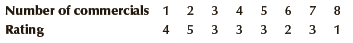 | Number of commercials | 1 | 2 | 3 | 4 | 5 | 6 | 7 | 8 |
|---|---|---|---|---|---|---|---|---|
| Rating | 4 | 5 | 3 | 3 | 3 | 2 | 3 | 1 |